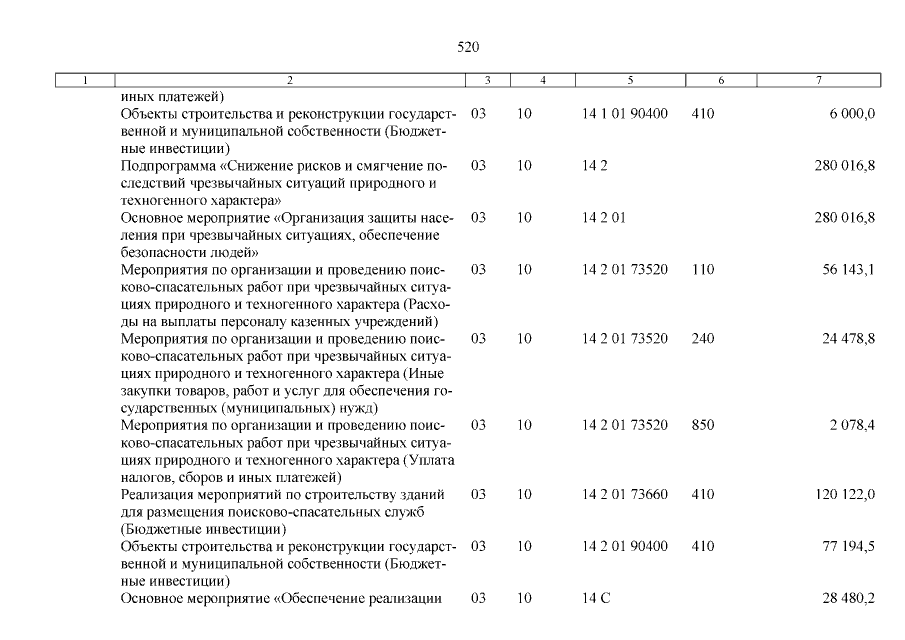 520

| 1 | 2 | 3 | 4 | 5 | 6 | 7 |
|---|---|---|---|---|---|---|
| | иных платежей) | | | | | |
| | Объекты строительства и реконструкции государственной и муниципальной собственности (Бюджетные инвестиции) | 03 | 10 | 14 1 01 90400 | 410 | 6 000,0 |
| | Подпрограмма «Снижение рисков и смягчение последствий чрезвычайных ситуаций природного и техногенного характера» | 03 | 10 | 14 2 | | 280 016,8 |
| | Основное мероприятие «Организация защиты населения при чрезвычайных ситуациях, обеспечение безопасности людей» | 03 | 10 | 14 2 01 | | 280 016,8 |
| | Мероприятия по организации и проведению поисково-спасательных работ при чрезвычайных ситуациях природного и техногенного характера (Расходы на выплаты персоналу казенных учреждений) | 03 | 10 | 14 2 01 73520 | 110 | 56 143,1 |
| | Мероприятия по организации и проведению поисково-спасательных работ при чрезвычайных ситуациях природного и техногенного характера (Иные закупки товаров, работ и услуг для обеспечения государственных (муниципальных) нужд) | 03 | 10 | 14 2 01 73520 | 240 | 24 478,8 |
| | Мероприятия по организации и проведению поисково-спасательных работ при чрезвычайных ситуациях природного и техногенного характера (Уплата налогов, сборов и иных платежей) | 03 | 10 | 14 2 01 73520 | 850 | 2 078,4 |
| | Реализация мероприятий по строительству зданий для размещения поисково-спасательных служб (Бюджетные инвестиции) | 03 | 10 | 14 2 01 73660 | 410 | 120 122,0 |
| | Объекты строительства и реконструкции государственной и муниципальной собственности (Бюджетные инвестиции) | 03 | 10 | 14 2 01 90400 | 410 | 77 194,5 |
| | Основное мероприятие «Обеспечение реализации | 03 | 10 | 14 С | | 28 480,2 |